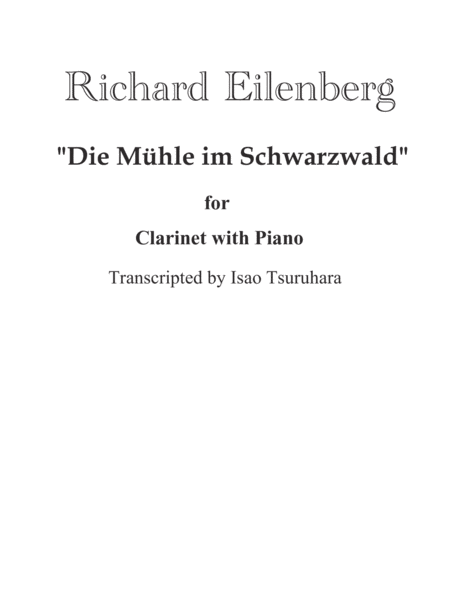 Richard Eilenberg

"Die Mühle im Schwarzwald"

for

Clarinet with Piano

Transcripted by Isao Tsuruhara